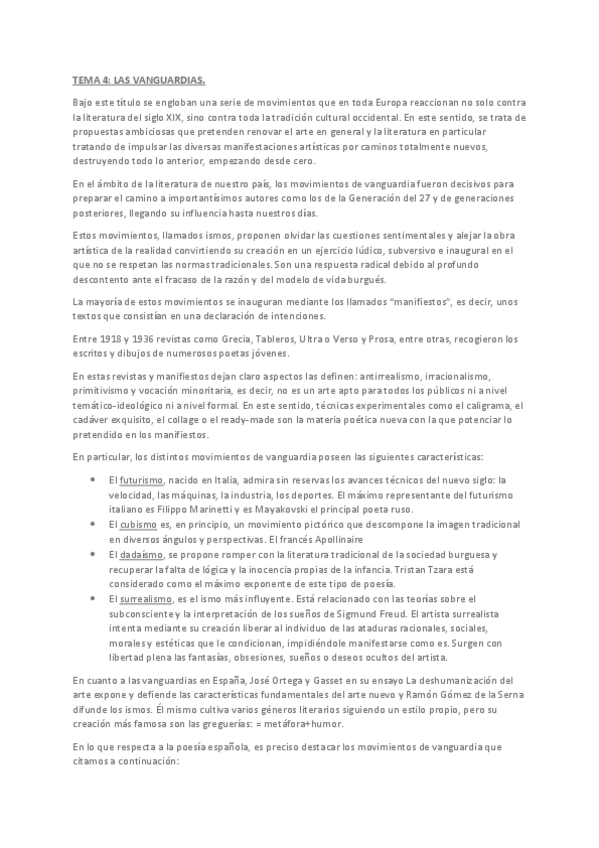 TEMA 4: LAS VANGUARDIAS.

Bajo este título se engloban una serie de movimientos que en toda Europa reaccionan no solo contra la literatura del siglo XIX, sino contra toda la tradición cultural occidental. En este sentido, se trata de propuestas ambiciosas que pretenden renovar el arte en general y la literatura en particular tratando de impulsar las diversas manifestaciones artísticas por caminos totalmente nuevos, destruyendo todo lo anterior, empezando desde cero.

En el ámbito de la literatura de nuestro país, los movimientos de vanguardia fueron decisivos para preparar el camino a importantísimos autores como los de la Generación del 27 y de generaciones posteriores, llegando su influencia hasta nuestros días.

Estos movimientos, llamados ismos, proponen olvidar las cuestiones sentimentales y alejar la obra artística de la realidad convirtiendo su creación en un ejercicio lúdico, subversivo e inaugural en el que no se respetan las normas tradicionales. Son una respuesta radical debido al profundo descontento ante el fracaso de la razón y del modelo de vida burgués.

La mayoría de estos movimientos se inauguran mediante los llamados "manifiestos", es decir, unos textos que consistían en una declaración de intenciones.

Entre 1918 y 1936 revistas como Grecia, Tableros, Ultra o Verso y Prosa, entre otras, recogieron los escritos y dibujos de numerosos poetas jóvenes.

En estas revistas y manifiestos dejan claro aspectos las definen: antirrealismo, irracionalismo, primitivismo y vocación minoritaria, es decir, no es un arte apto para todos los públicos ni a nivel temático-ideológico ni a nivel formal. En este sentido, técnicas experimentales como el caligrama, el cadáver exquisito, el collage o el ready-made son la materia poética nueva con la que potenciar lo pretendido en los manifiestos.

En particular, los distintos movimientos de vanguardia poseen las siguientes características:

• El futurismo, nacido en Italia, admira sin reservas los avances técnicos del nuevo siglo: la velocidad, las máquinas, la industria, los deportes. El máximo representante del futurismo italiano es Filippo Marinetti y es Mayakovski el principal poeta ruso.
• El cubismo es, en principio, un movimiento pictórico que descompone la imagen tradicional en diversos ángulos y perspectivas. El francés Apollinaire
• El dadaísmo, se propone romper con la literatura tradicional de la sociedad burguesa y recuperar la falta de lógica y la inocencia propias de la infancia. Tristan Tzara está considerado como el máximo exponente de este tipo de poesía.
• El surrealismo, es el ismo más influyente. Está relacionado con las teorías sobre el subconsciente y la interpretación de los sueños de Sigmund Freud. El artista surrealista intenta mediante su creación liberar al individuo de las ataduras racionales, sociales, morales y estéticas que le condicionan, impidiéndole manifestarse como es. Surgen con libertad plena las fantasías, obsesiones, sueños o deseos ocultos del artista.

En cuanto a las vanguardias en España, José Ortega y Gasset en su ensayo La deshumanización del arte expone y defiende las características fundamentales del arte nuevo y Ramón Gómez de la Serna difunde los ismos. Él mismo cultiva varios géneros literarios siguiendo un estilo propio, pero su creación más famosa son las greguerías: = metáfora+humor.

En lo que respecta a la poesía española, es preciso destacar los movimientos de vanguardia que citamos a continuación: